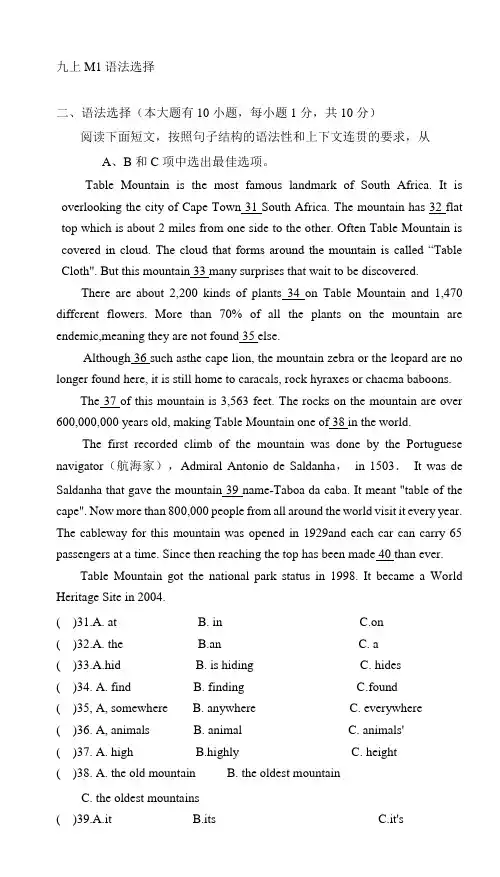 九上 M1 语法选择

二、语法选择（本大题有 10 小题，每小题 1 分，共 10 分）

阅读下面短文，按照句子结构的语法性和上下文连贯的要求，从 A、B 和 C 项中选出最佳选项。

Table Mountain is the most famous landmark of South Africa. It is overlooking the city of Cape Town 31 South Africa. The mountain has 32 flat top which is about 2 miles from one side to the other. Often Table Mountain is covered in cloud. The cloud that forms around the mountain is called "Table Cloth". But this mountain 33 many surprises that wait to be discovered.

There are about 2,200 kinds of plants 34 on Table Mountain and 1,470 different flowers. More than 70% of all the plants on the mountain are endemic,meaning they are not found 35 else.

Although 36 such asthe cape lion, the mountain zebra or the leopard are no longer found here, it is still home to caracals, rock hyraxes or chacma baboons.

The 37 of this mountain is 3,563 feet. The rocks on the mountain are over 600,000,000 years old, making Table Mountain one of 38 in the world.

The first recorded climb of the mountain was done by the Portuguese navigator（航海家）, Admiral Antonio de Saldanha， in 1503． It was de Saldanha that gave the mountain 39 name-Taboa da caba. It meant "table of the cape". Now more than 800,000 people from all around the world visit it every year. The cableway for this mountain was opened in 1929and each car can carry 65 passengers at a time. Since then reaching the top has been made 40 than ever.

Table Mountain got the national park status in 1998. It became a World Heritage Site in 2004.

( )31.A. at B. in C.on

( )32.A. the B.an C. a

( )33.A.hid B. is hiding C. hides

( )34. A. find B. finding C.found

( )35, A, somewhere B. anywhere C. everywhere

( )36. A, animals B. animal C. animals'

( )37. A. high B.highly C. height

( )38. A. the old mountain B. the oldest mountain C. the oldest mountains

( )39.A.it B.its C.it's